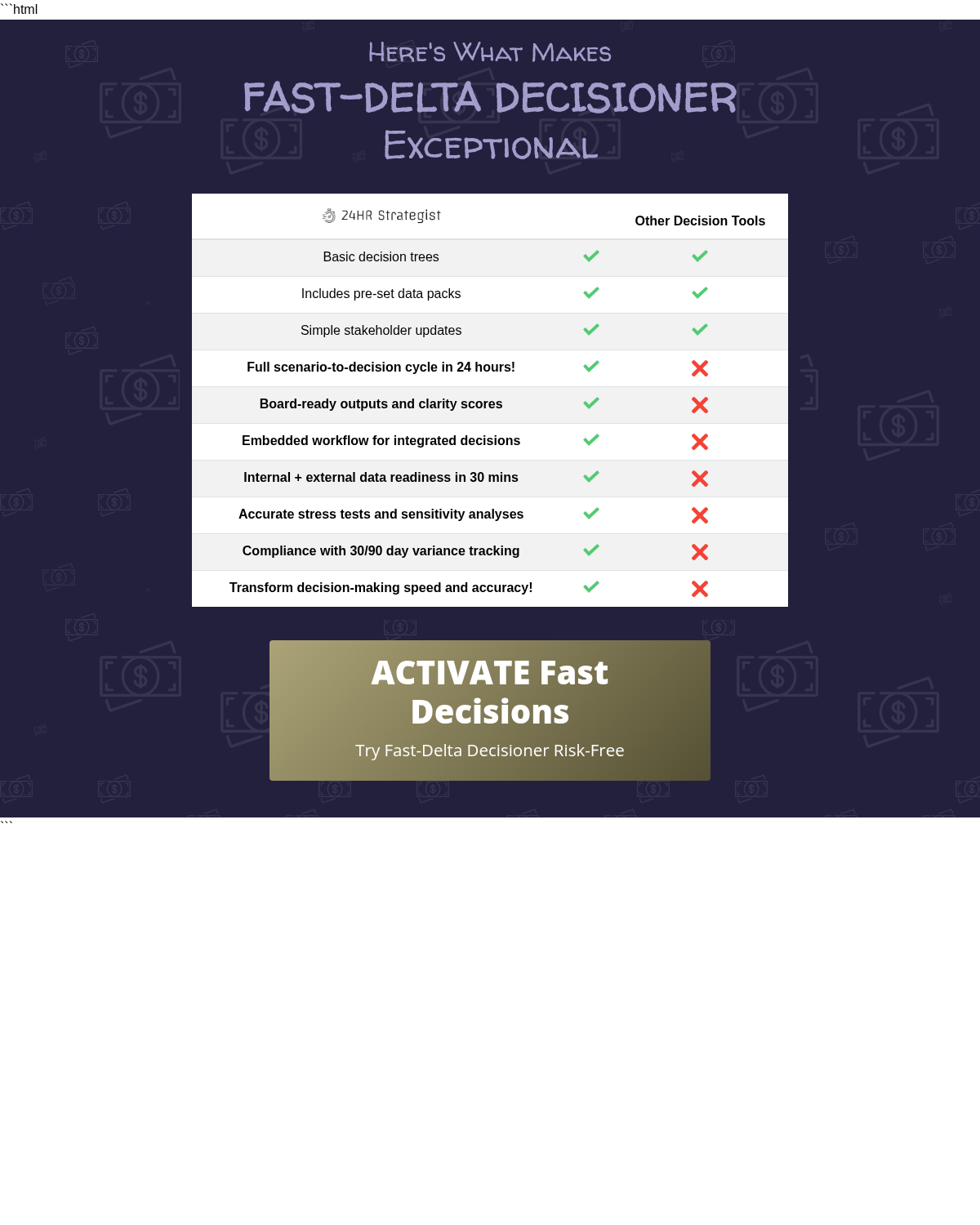 ```html

Here's What Makes
FAST-DELTA DECISIONER
Exceptional

| 24HR Strategist | | Other Decision Tools |
|---|---|---|
| Basic decision trees | ✓ | ✓ |
| Includes pre-set data packs | ✓ | ✓ |
| Simple stakeholder updates | ✓ | ✓ |
| Full scenario-to-decision cycle in 24 hours! | ✓ | ✗ |
| Board-ready outputs and clarity scores | ✓ | ✗ |
| Embedded workflow for integrated decisions | ✓ | ✗ |
| Internal + external data readiness in 30 mins | ✓ | ✗ |
| Accurate stress tests and sensitivity analyses | ✓ | ✗ |
| Compliance with 30/90 day variance tracking | ✓ | ✗ |
| Transform decision-making speed and accuracy! | ✓ | ✗ |

ACTIVATE Fast Decisions
Try Fast-Delta Decisioner Risk-Free
```